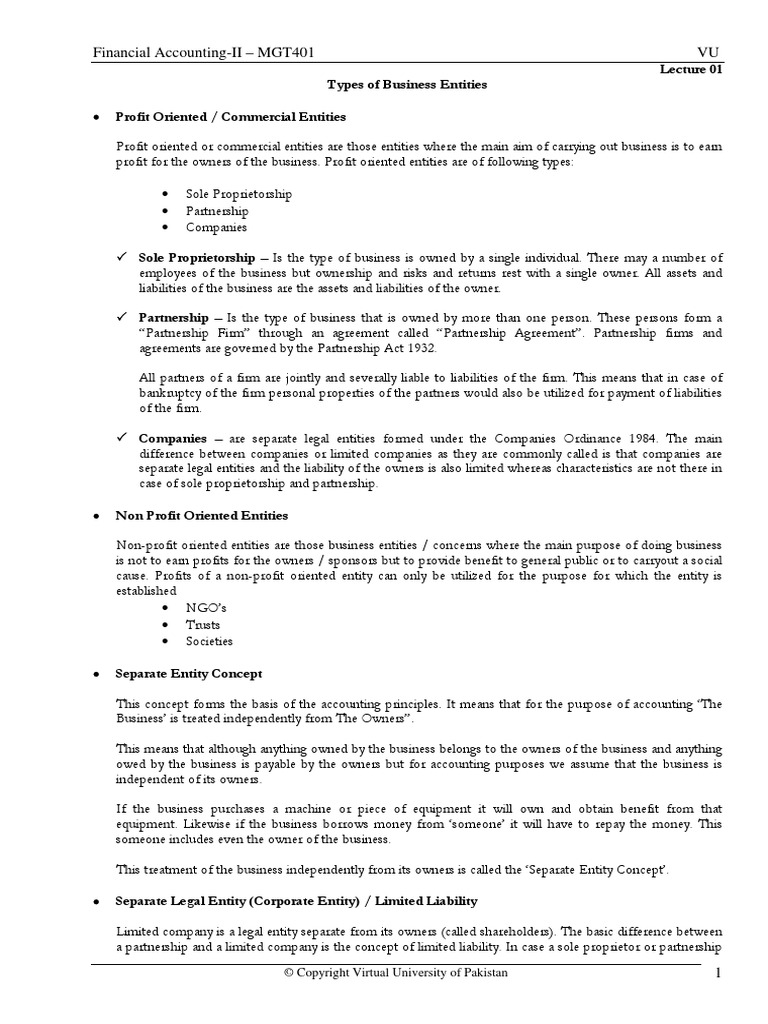 Financial Accounting-II – MGT401 VU
Lecture 01

Types of Business Entities

• Profit Oriented / Commercial Entities

Profit oriented or commercial entities are those entities where the main aim of carrying out business is to earn profit for the owners of the business. Profit oriented entities are of following types:

• Sole Proprietorship
• Partnership
• Companies

✓ Sole Proprietorship – Is the type of business is owned by a single individual. There may a number of employees of the business but ownership and risks and returns rest with a single owner. All assets and liabilities of the business are the assets and liabilities of the owner.

✓ Partnership – Is the type of business that is owned by more than one person. These persons form a "Partnership Firm" through an agreement called "Partnership Agreement". Partnership firms and agreements are governed by the Partnership Act 1932.

All partners of a firm are jointly and severally liable to liabilities of the firm. This means that in case of bankruptcy of the firm personal properties of the partners would also be utilized for payment of liabilities of the firm.

✓ Companies – are separate legal entities formed under the Companies Ordinance 1984. The main difference between companies or limited companies as they are commonly called is that companies are separate legal entities and the liability of the owners is also limited whereas characteristics are not there in case of sole proprietorship and partnership.

• Non Profit Oriented Entities

Non-profit oriented entities are those business entities / concerns where the main purpose of doing business is not to earn profits for the owners / sponsors but to provide benefit to general public or to carryout a social cause. Profits of a non-profit oriented entity can only be utilized for the purpose for which the entity is established

• NGO's
• Trusts
• Societies

• Separate Entity Concept

This concept forms the basis of the accounting principles. It means that for the purpose of accounting 'The Business' is treated independently from The Owners".

This means that although anything owned by the business belongs to the owners of the business and anything owed by the business is payable by the owners but for accounting purposes we assume that the business is independent of its owners.

If the business purchases a machine or piece of equipment it will own and obtain benefit from that equipment. Likewise if the business borrows money from 'someone' it will have to repay the money. This someone includes even the owner of the business.

This treatment of the business independently from its owners is called the 'Separate Entity Concept'.

• Separate Legal Entity (Corporate Entity) / Limited Liability

Limited company is a legal entity separate from its owners (called shareholders). The basic difference between a partnership and a limited company is the concept of limited liability. In case a sole proprietor or partnership

© Copyright Virtual University of Pakistan 1